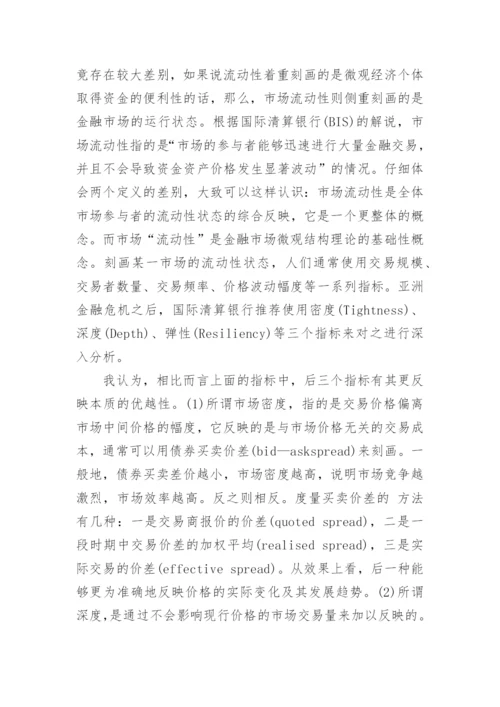 竟存在较大差别，如果说流动性着重刻画的是微观经济个体取得资金的便利性的话，那么，市场流动性则侧重刻画的是金融市场的运行状态。根据国际清算银行(BIS)的解说，市场流动性指的是“市场的参与者能够迅速进行大量金融交易，并且不会导致资金资产价格发生显著波动”的情况。仔细体会两个定义的差别，大致可以这样认识：市场流动性是全体市场参与者的流动性状态的综合反映，它是一个更整体的概念。而市场“流动性”是金融市场微观结构理论的基础性概念。刻画某一市场的流动性状态，人们通常使用交易规模、交易者数量、交易频率、价格波动幅度等一系列指标。亚洲金融危机之后，国际清算银行推荐使用密度(Tightness)、深度(Depth)、弹性(Resiliency)等三个指标来对之进行深入分析。

我认为，相比而言上面的指标中，后三个指标有其更反映本质的优越性。(1)所谓市场密度，指的是交易价格偏离市场中间价格的幅度，它反映的是与市场价格无关的交易成本，通常可以用债券买卖价差(bid—askspread)来刻画。一般地，债券买卖差价越小，市场密度越高，说明市场竞争越激烈，市场效率越高。反之则相反。度量买卖价差的 方法有几种：一是交易商报价的价差(quoted spread)，二是一段时期中交易价差的加权平均(realised spread)，三是实际交易的价差(effective spread)。从效果上看，后一种能够更为准确地反映价格的实际变化及其发展趋势。(2)所谓深度，是通过不会影响现行价格的市场交易量来加以反映的。